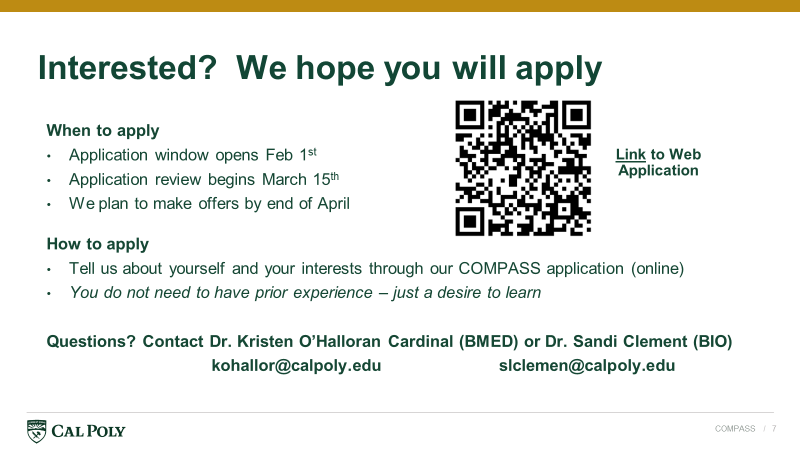 Interested? We hope you will apply

When to apply

• Application window opens Feb 1st
• Application review begins March 15th
• We plan to make offers by end of April

Link to Web Application

How to apply

• Tell us about yourself and your interests through our COMPASS application (online)
• You do not need to have prior experience – just a desire to learn

Questions? Contact Dr. Kristen O'Halloran Cardinal (BMED) or Dr. Sandi Clement (BIO)
kohallor@calpoly.edu slclemen@calpoly.edu

CAL POLY

COMPASS / 7